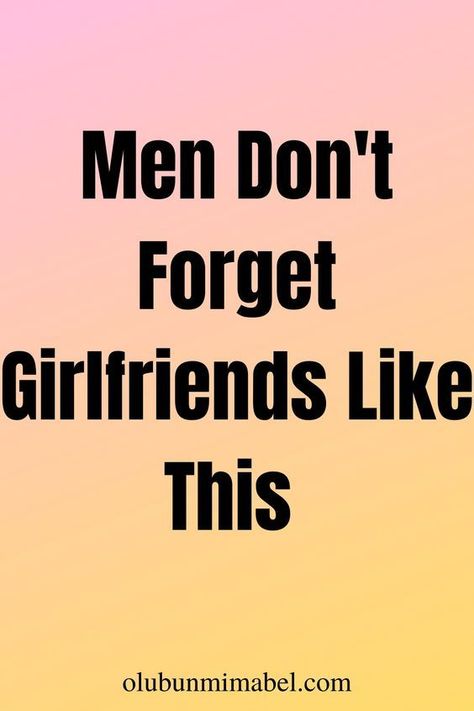 Men Don't Forget Girlfriends Like This

olubunmimabel.com